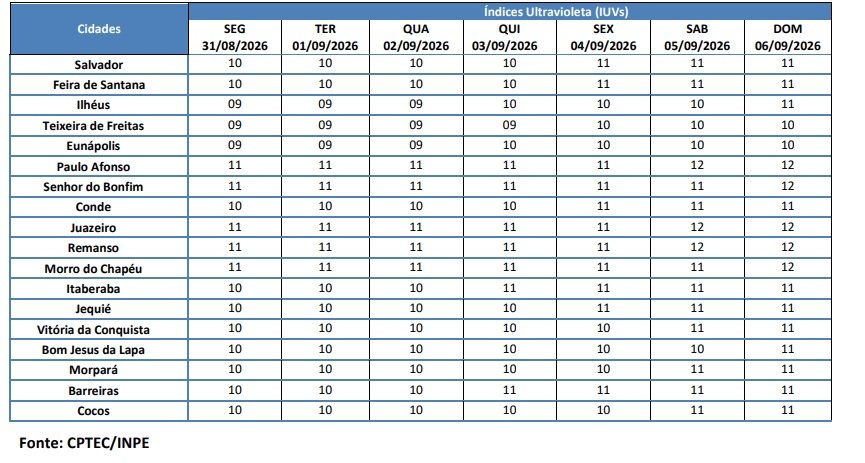 | Cidades | Índices Ultravioleta (IUVs) | | | | | | |
|---|---|---|---|---|---|---|---|
| | SEG 31/08/2026 | TER 01/09/2026 | QUA 02/09/2026 | QUI 03/09/2026 | SEX 04/09/2026 | SAB 05/09/2026 | DOM 06/09/2026 |
| Salvador | 10 | 10 | 10 | 10 | 11 | 11 | 11 |
| Feira de Santana | 10 | 10 | 10 | 10 | 11 | 11 | 11 |
| Ilhéus | 09 | 09 | 09 | 10 | 10 | 10 | 11 |
| Teixeira de Freitas | 09 | 09 | 09 | 09 | 10 | 10 | 10 |
| Eunápolis | 09 | 09 | 09 | 10 | 10 | 10 | 10 |
| Paulo Afonso | 11 | 11 | 11 | 11 | 11 | 12 | 12 |
| Senhor do Bonfim | 11 | 11 | 11 | 11 | 11 | 11 | 12 |
| Conde | 10 | 10 | 10 | 10 | 11 | 11 | 11 |
| Juazeiro | 11 | 11 | 11 | 11 | 11 | 12 | 12 |
| Remanso | 11 | 11 | 11 | 11 | 11 | 12 | 12 |
| Morro do Chapéu | 11 | 11 | 11 | 11 | 11 | 11 | 12 |
| Itaberaba | 10 | 10 | 10 | 11 | 11 | 11 | 11 |
| Jequié | 10 | 10 | 10 | 10 | 11 | 11 | 11 |
| Vitória da Conquista | 10 | 10 | 10 | 10 | 10 | 11 | 11 |
| Bom Jesus da Lapa | 10 | 10 | 10 | 10 | 10 | 10 | 11 |
| Morpará | 10 | 10 | 10 | 10 | 10 | 11 | 11 |
| Barreiras | 10 | 10 | 10 | 11 | 11 | 11 | 11 |
| Cocos | 10 | 10 | 10 | 10 | 10 | 11 | 11 |

Fonte: CPTEC/INPE